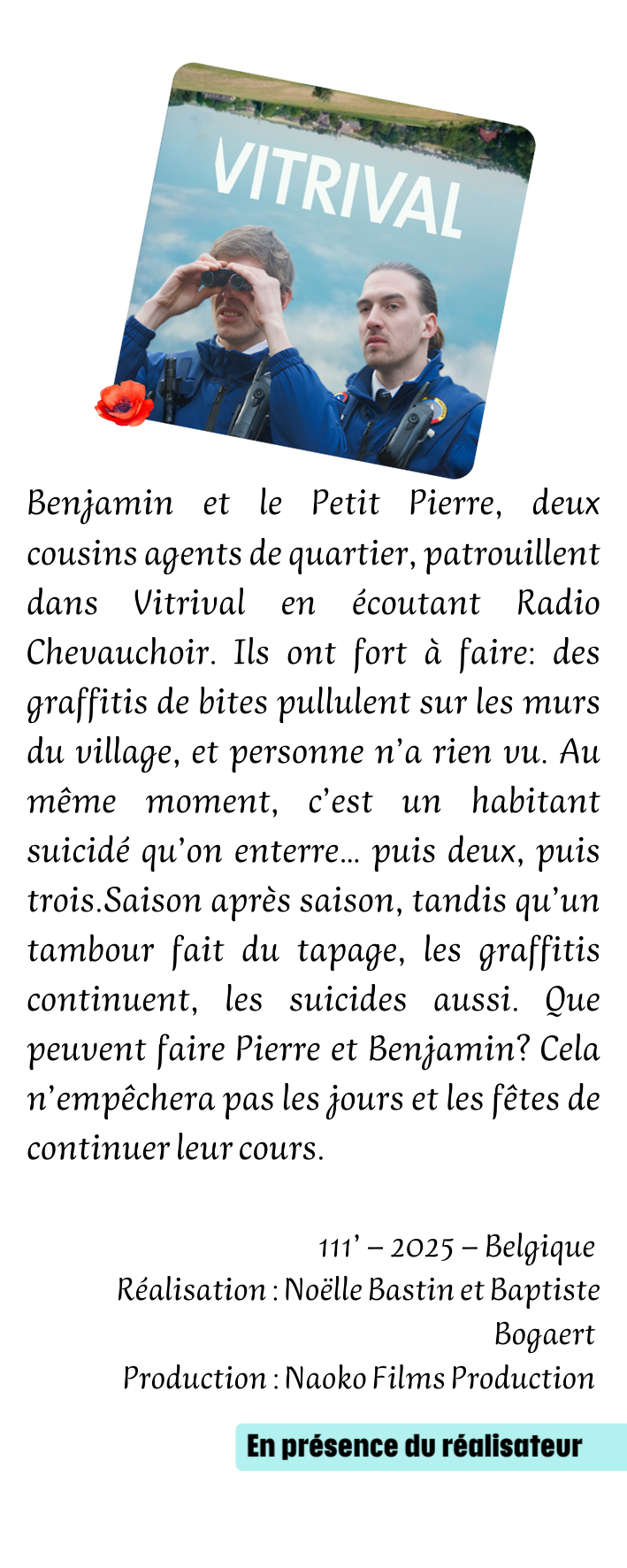 VITRIVAL

Benjamin et le Petit Pierre, deux cousins agents de quartier, patrouillent dans Vitrival en écoutant Radio Chevauchoir. Ils ont fort à faire: des graffitis de bites pullulent sur les murs du village, et personne n'a rien vu. Au même moment, c'est un habitant suicidé qu'on enterre… puis deux, puis trois.Saison après saison, tandis qu'un tambour fait du tapage, les graffitis continuent, les suicides aussi. Que peuvent faire Pierre et Benjamin? Cela n'empêchera pas les jours et les fêtes de continuer leur cours.

111' – 2025 – Belgique
Réalisation : Noëlle Bastin et Baptiste Bogaert
Production : Naoko Films Production

En présence du réalisateur